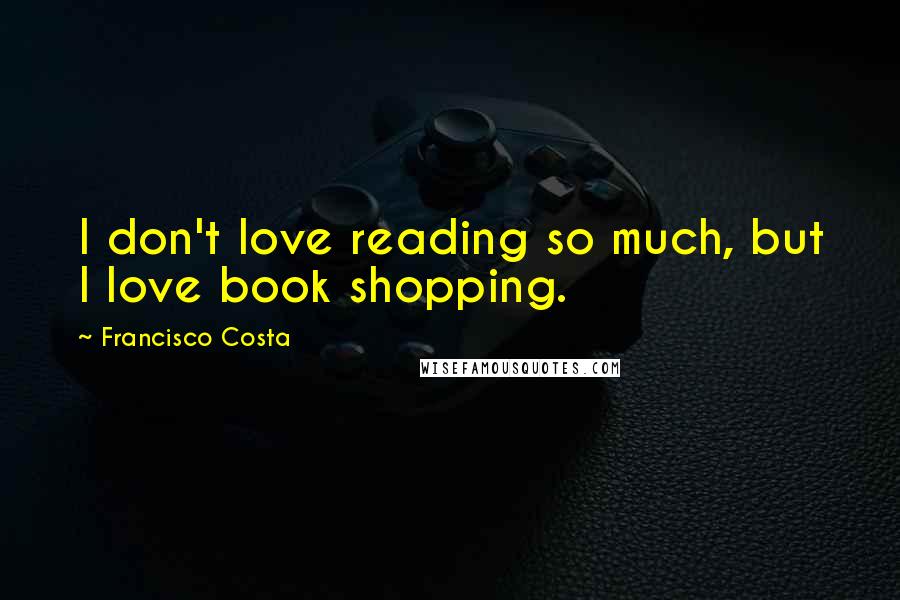 I don't love reading so much, but I love book shopping.

~ Francisco Costa

WISEFAMOUSQUOTES.COM